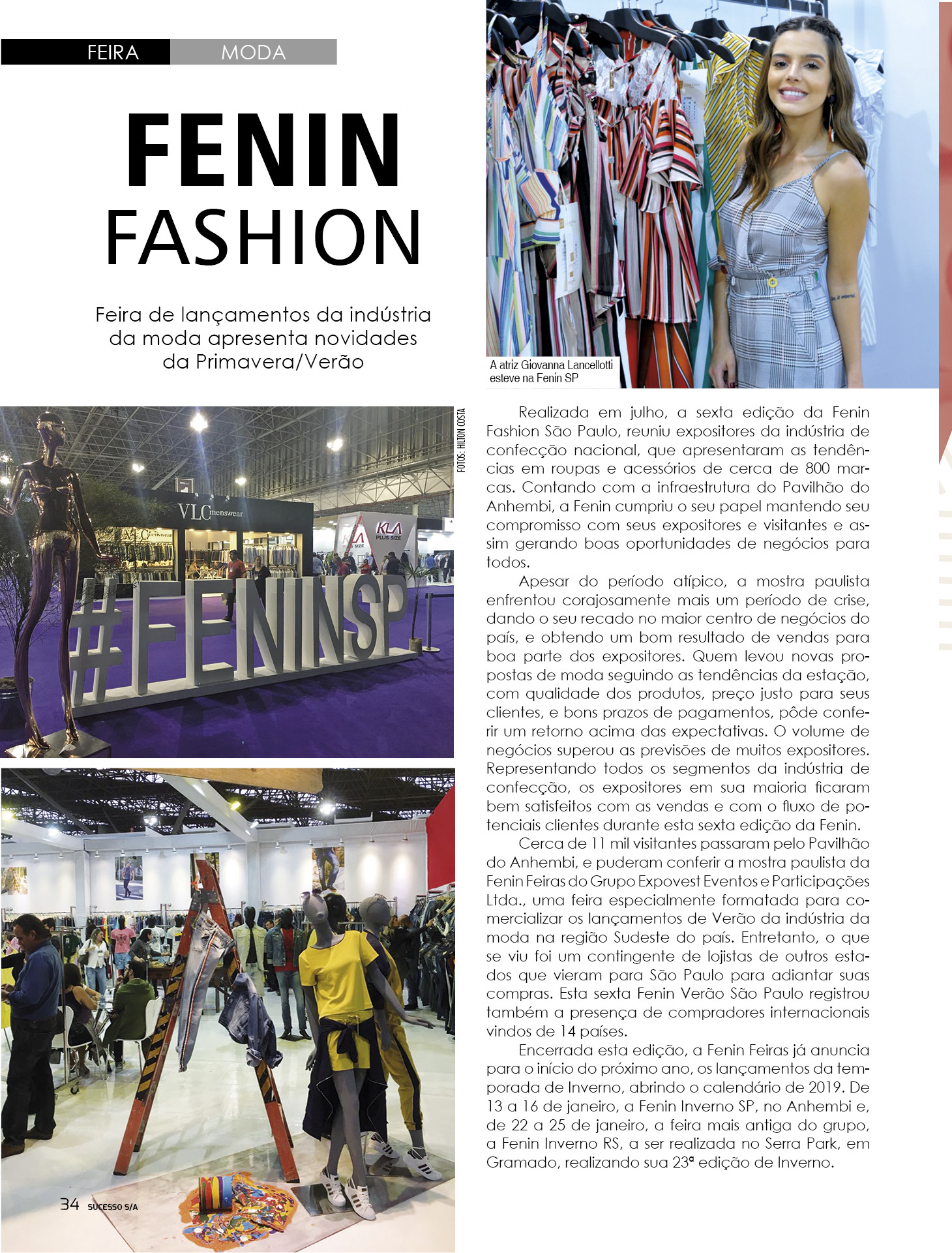 FEIRA MODA

FENIN FASHION

Feira de lançamentos da indústria da moda apresenta novidades da Primavera/Verão

A atriz Giovanna Lancellotti esteve na Fenin SP

FOTOS: HILTON COSTA

VLC menswear

KLA PLUS SIZE

#FENINSP

Realizada em julho, a sexta edição da Fenin Fashion São Paulo, reuniu expositores da indústria de confecção nacional, que apresentaram as tendências em roupas e acessórios de cerca de 800 marcas. Contando com a infraestrutura do Pavilhão do Anhembi, a Fenin cumpriu o seu papel mantendo seu compromisso com seus expositores e visitantes e assim gerando boas oportunidades de negócios para todos.

Apesar do período atípico, a mostra paulista enfrentou corajosamente mais um período de crise, dando o seu recado no maior centro de negócios do país, e obtendo um bom resultado de vendas para boa parte dos expositores. Quem levou novas propostas de moda seguindo as tendências da estação, com qualidade dos produtos, preço justo para seus clientes, e bons prazos de pagamentos, pôde conferir um retorno acima das expectativas. O volume de negócios superou as previsões de muitos expositores. Representando todos os segmentos da indústria de confecção, os expositores em sua maioria ficaram bem satisfeitos com as vendas e com o fluxo de potenciais clientes durante esta sexta edição da Fenin.

Cerca de 11 mil visitantes passaram pelo Pavilhão do Anhembi, e puderam conferir a mostra paulista da Fenin Feiras do Grupo Expovest Eventos e Participações Ltda., uma feira especialmente formatada para comercializar os lançamentos de Verão da indústria da moda na região Sudeste do país. Entretanto, o que se viu foi um contingente de lojistas de outros estados que vieram para São Paulo para adiantar suas compras. Esta sexta Fenin Verão São Paulo registrou também a presença de compradores internacionais vindos de 14 países.

Encerrada esta edição, a Fenin Feiras já anuncia para o início do próximo ano, os lançamentos da temporada de Inverno, abrindo o calendário de 2019. De 13 a 16 de janeiro, a Fenin Inverno SP, no Anhembi e, de 22 a 25 de janeiro, a feira mais antiga do grupo, a Fenin Inverno RS, a ser realizada no Serra Park, em Gramado, realizando sua 23ª edição de Inverno.

34 SUCESSO S/A